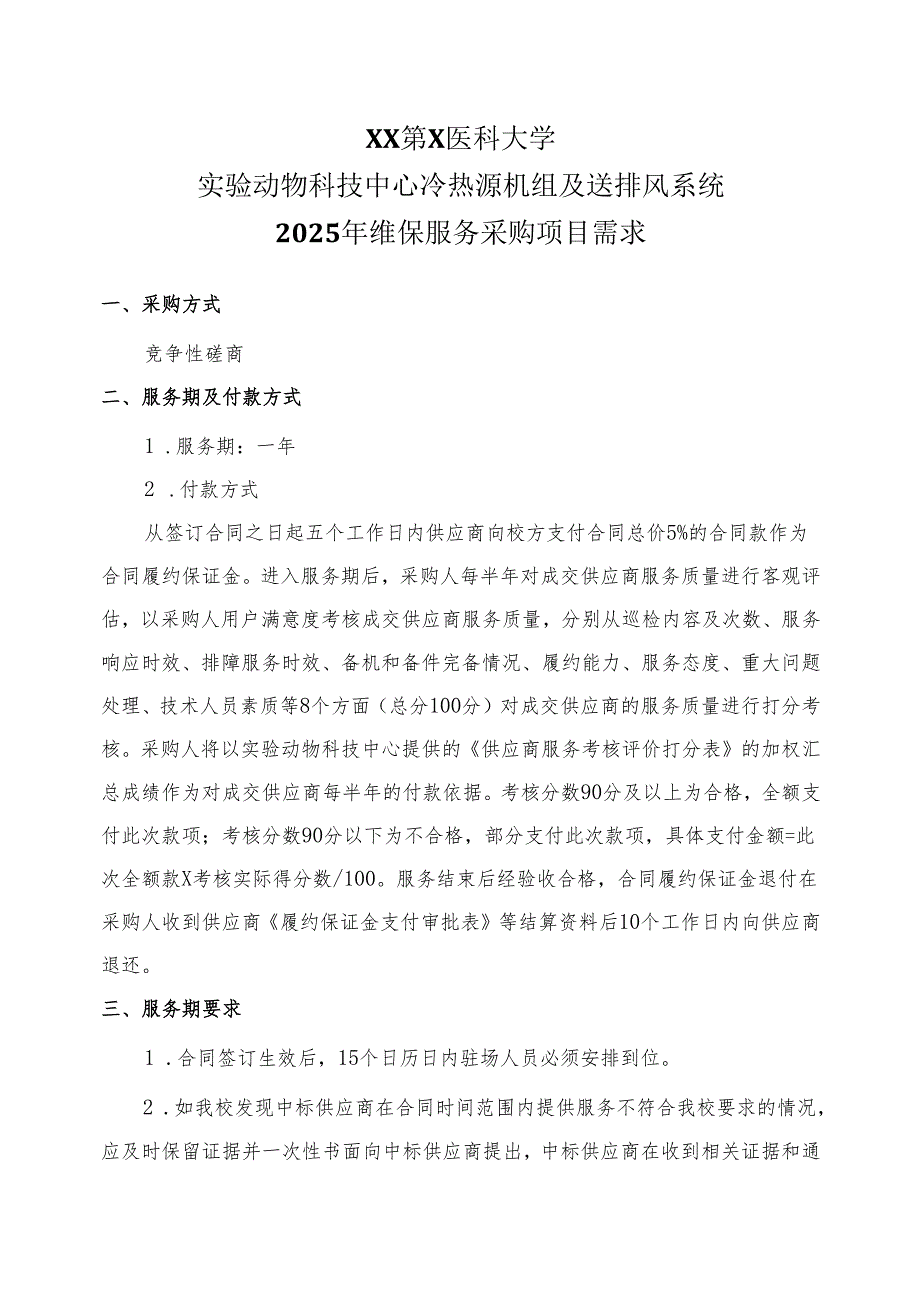 XX第X医科大学
实验动物科技中心冷热源机组及送排风系统
2025年维保服务采购项目需求

一、采购方式

竞争性磋商

二、服务期及付款方式

1．服务期：一年

2．付款方式

从签订合同之日起五个工作日内供应商向校方支付合同总价5%的合同款作为合同履约保证金。进入服务期后，采购人每半年对成交供应商服务质量进行客观评估，以采购人用户满意度考核成交供应商服务质量，分别从巡检内容及次数、服务响应时效、排障服务时效、备机和备件完备情况、履约能力、服务态度、重大问题处理、技术人员素质等8个方面（总分100分）对成交供应商的服务质量进行打分考核。采购人将以实验动物科技中心提供的《供应商服务考核评价打分表》的加权汇总成绩作为对成交供应商每半年的付款依据。考核分数90分及以上为合格，全额支付此次款项；考核分数90分以下为不合格，部分支付此次款项，具体支付金额=此次全额款X考核实际得分数/100。服务结束后经验收合格，合同履约保证金退付在采购人收到供应商《履约保证金支付审批表》等结算资料后10个工作日内向供应商退还。

三、服务期要求

1．合同签订生效后，15个日历日内驻场人员必须安排到位。

2．如我校发现中标供应商在合同时间范围内提供服务不符合我校要求的情况，应及时保留证据并一次性书面向中标供应商提出，中标供应商在收到相关证据和通